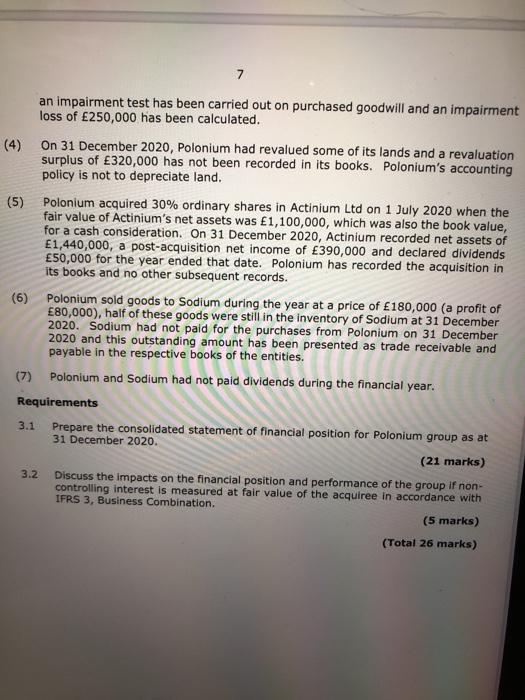 7

an impairment test has been carried out on purchased goodwill and an impairment loss of £250,000 has been calculated.

(4) On 31 December 2020, Polonium had revalued some of its lands and a revaluation surplus of £320,000 has not been recorded in its books. Polonium's accounting policy is not to depreciate land.

(5) Polonium acquired 30% ordinary shares in Actinium Ltd on 1 July 2020 when the fair value of Actinium's net assets was £1,100,000, which was also the book value, for a cash consideration. On 31 December 2020, Actinium recorded net assets of £1,440,000, a post-acquisition net income of £390,000 and declared dividends £50,000 for the year ended that date. Polonium has recorded the acquisition in its books and no other subsequent records.

(6) Polonium sold goods to Sodium during the year at a price of £180,000 (a profit of £80,000), half of these goods were still in the inventory of Sodium at 31 December 2020. Sodium had not paid for the purchases from Polonium on 31 December 2020 and this outstanding amount has been presented as trade receivable and payable in the respective books of the entities.

(7) Polonium and Sodium had not paid dividends during the financial year.

Requirements

3.1 Prepare the consolidated statement of financial position for Polonium group as at 31 December 2020.

(21 marks)

3.2 Discuss the impacts on the financial position and performance of the group if non-controlling interest is measured at fair value of the acquiree in accordance with IFRS 3, Business Combination.

(5 marks)

(Total 26 marks)